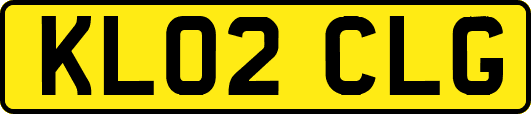 KL02 CLG